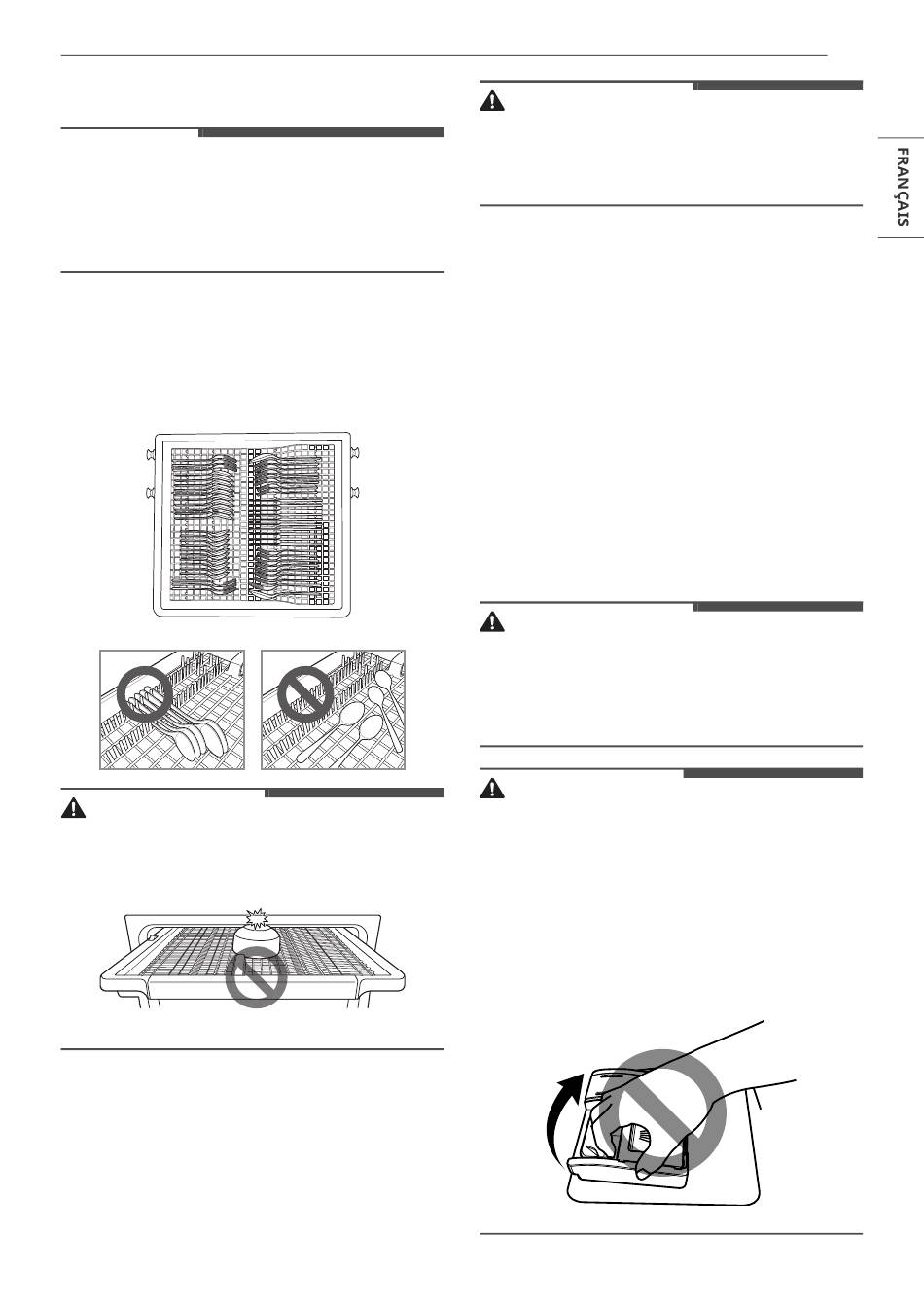 FRANÇAIS